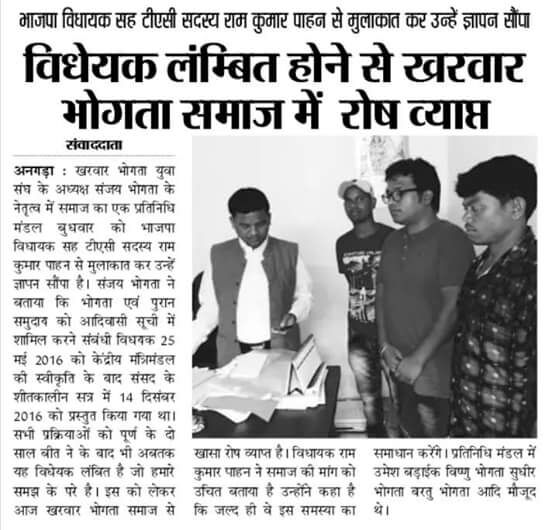 भाजपा विधायक सह टीएसी सदस्य राम कुमार पाहन से मुलाकात कर उन्हें ज्ञापन सौंपा

विधेयक लंम्बित होने से खरवार भोगता समाज में रोष व्याप्त

संवाददाता

अनगड़ा : खरवार भोगता युवा संघ के अध्यक्ष संजय भोगता के नेतृत्व में समाज का एक प्रतिनिधि मंडल बुधवार को भाजपा विधायक सह टीएसी सदस्य राम कुमार पाहन से मुलाकात कर उन्हें ज्ञापन सौंपा है। संजय भोगता ने बताया कि भोगता एवं पुरान समुदाय को आदिवासी सूची में शामिल करने संबंधी विधयक 25 मई 2016 को केंद्रीय मंत्रिमंडल की स्वीकृति के बाद संसद के शीतकालीन सत्र में 14 दिसंबर 2016 को प्रस्तुत किया गया था। सभी प्रक्रियाओं को पूर्ण के दो साल बीत ने के बाद भी अबतक यह विधेयक लंबित है जो हमारे समझ के परे है। इस को लेकर आज खरवार भोगता समाज से खासा रोष व्याप्त है। विधायक राम कुमार पाहन ने समाज की मांग को उचित बताया है उन्होंने कहा है कि जल्द ही वे इस समस्या का समाधान करेंगे। प्रतिनिधि मंडल में उमेश बड़ाईक बिष्णु भोगता सुधीर भोगता बरतु भोगता आदि मौजूद थे।